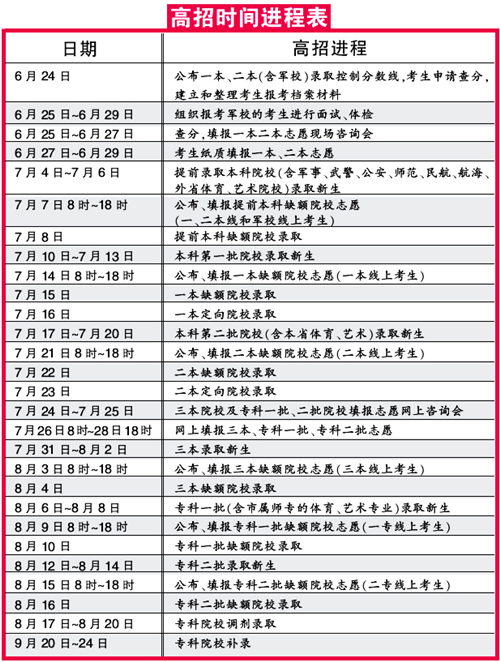 高招时间进程表

| 日期 | 高招进程 |
|---|---|
| 6月24日 | 公布一本、二本(含军校)录取控制分数线,考生申请查分,建立和整理考生报考档案材料 |
| 6月25日~6月29日 | 组织报考军校的考生进行面试、体检 |
| 6月25日~6月27日 | 查分,填报一本二本志愿现场咨询会 |
| 6月27日~6月29日 | 考生纸质填报一本、二本志愿 |
| 7月4日~7月6日 | 提前录取本科院校(含军事、武警、公安、师范、民航、航海、外省体育、艺术院校)录取新生 |
| 7月7日8时~18时 | 公布、填报提前本科缺额院校志愿(一、二本线和军校线上考生) |
| 7月8日 | 提前本科缺额院校录取 |
| 7月10日~7月13日 | 本科第一批院校录取新生 |
| 7月14日8时~18时 | 公布、填报一本缺额院校志愿(一本线上考生) |
| 7月15日 | 一本缺额院校录取 |
| 7月16日 | 一本定向院校录取 |
| 7月17日~7月20日 | 本科第二批院校(含本省体育、艺术)录取新生 |
| 7月21日8时~18时 | 公布、填报二本缺额院校志愿(二本线上考生) |
| 7月22日 | 二本缺额院校录取 |
| 7月23日 | 二本定向院校录取 |
| 7月24日~7月25日 | 三本院校及专科一批、二批院校填报志愿网上咨询会 |
| 7月26日8时~28日18时 | 网上填报三本、专科一批、专科二批志愿 |
| 7月31日~8月2日 | 三本录取新生 |
| 8月3日8时~18时 | 公布、填报三本缺额院校志愿(三本线上考生) |
| 8月4日 | 三本缺额院校录取 |
| 8月6日~8月8日 | 专科一批(含市属师专的体育、艺术专业)录取新生 |
| 8月9日8时~18时 | 公布、填报专科一批缺额院校志愿(一专线上考生) |
| 8月10日 | 专科一批缺额院校录取 |
| 8月12日~8月14日 | 专科二批录取新生 |
| 8月15日8时~18时 | 公布、填报专科二批缺额院校志愿(二专线上考生) |
| 8月16日 | 专科二批缺额院校录取 |
| 8月17日~8月20日 | 专科院校调剂录取 |
| 9月20日~24日 | 专科院校补录 |